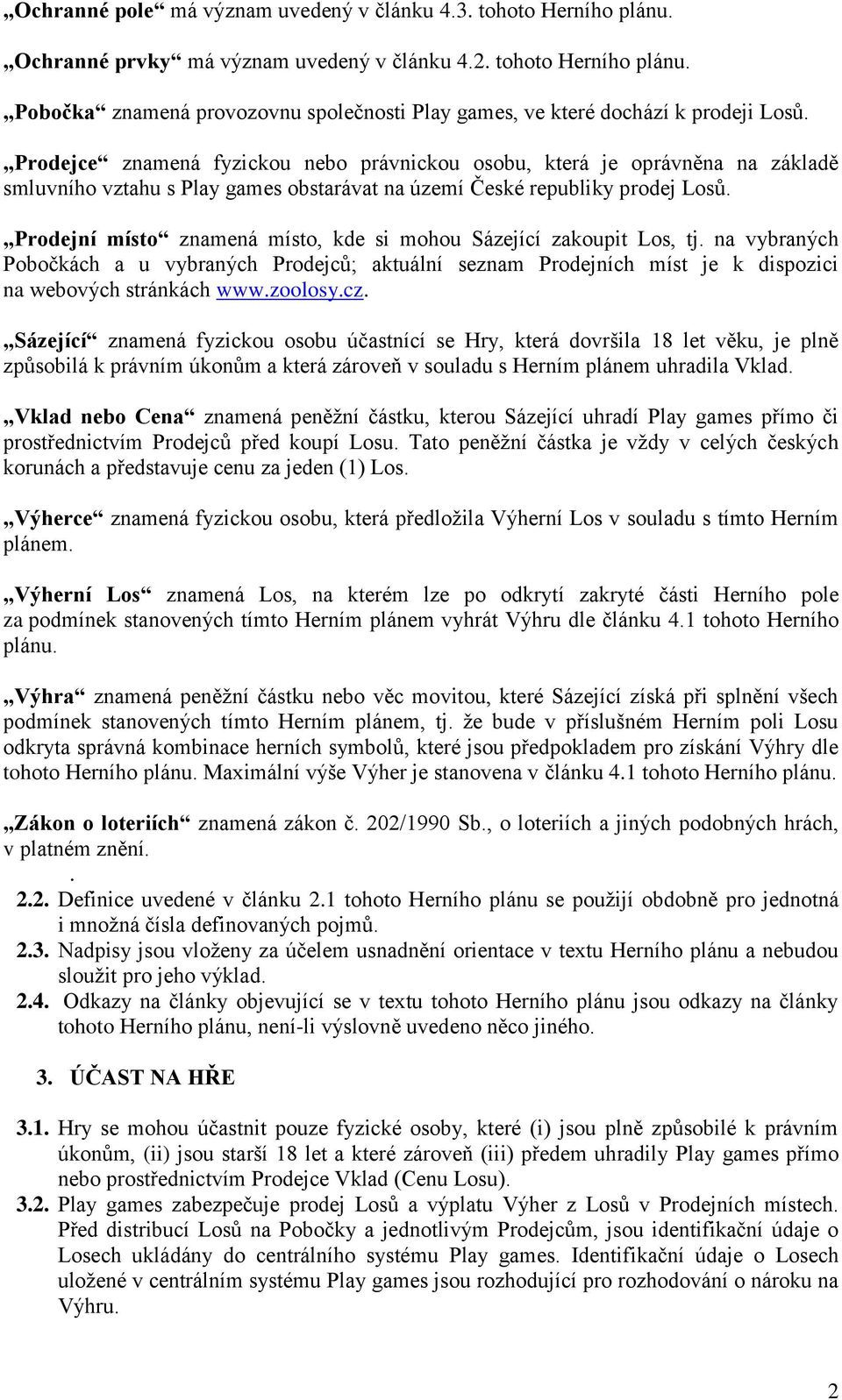 „Ochranné pole“ má význam uvedený v článku 4.3. tohoto Herního plánu.

„Ochranné prvky“ má význam uvedený v článku 4.2. tohoto Herního plánu.

„Pobočka“ znamená provozovnu společnosti Play games, ve které dochází k prodeji Losů.

„Prodejce“ znamená fyzickou nebo právnickou osobu, která je oprávněna na základě smluvního vztahu s Play games obstarávat na území České republiky prodej Losů.

„Prodejní místo“ znamená místo, kde si mohou Sázející zakoupit Los, tj. na vybraných Pobočkách a u vybraných Prodejců; aktuální seznam Prodejních míst je k dispozici na webových stránkách www.zoolosy.cz.

„Sázející“ znamená fyzickou osobu účastnící se Hry, která dovršila 18 let věku, je plně způsobilá k právním úkonům a která zároveň v souladu s Herním plánem uhradila Vklad.

„Vklad nebo Cena“ znamená peněžní částku, kterou Sázející uhradí Play games přímo či prostřednictvím Prodejců před koupí Losu. Tato peněžní částka je vždy v celých českých korunách a představuje cenu za jeden (1) Los.

„Výherce“ znamená fyzickou osobu, která předložila Výherní Los v souladu s tímto Herním plánem.

„Výherní Los“ znamená Los, na kterém lze po odkrytí zakryté části Herního pole za podmínek stanovených tímto Herním plánem vyhrát Výhru dle článku 4.1 tohoto Herního plánu.

„Výhra“ znamená peněžní částku nebo věc movitou, které Sázející získá při splnění všech podmínek stanovených tímto Herním plánem, tj. že bude v příslušném Herním poli Losu odkryta správná kombinace herních symbolů, které jsou předpokladem pro získání Výhry dle tohoto Herního plánu. Maximální výše Výher je stanovena v článku 4.1 tohoto Herního plánu.

„Zákon o loteriích“ znamená zákon č. 202/1990 Sb., o loteriích a jiných podobných hrách, v platném znění.
.
2.2. Definice uvedené v článku 2.1 tohoto Herního plánu se použijí obdobně pro jednotná i množná čísla definovaných pojmů.
2.3. Nadpisy jsou vloženy za účelem usnadnění orientace v textu Herního plánu a nebudou sloužit pro jeho výklad.
2.4. Odkazy na články objevující se v textu tohoto Herního plánu jsou odkazy na články tohoto Herního plánu, není-li výslovně uvedeno něco jiného.

3. ÚČAST NA HŘE

3.1. Hry se mohou účastnit pouze fyzické osoby, které (i) jsou plně způsobilé k právním úkonům, (ii) jsou starší 18 let a které zároveň (iii) předem uhradily Play games přímo nebo prostřednictvím Prodejce Vklad (Cenu Losu).
3.2. Play games zabezpečuje prodej Losů a výplatu Výher z Losů v Prodejních místech. Před distribucí Losů na Pobočky a jednotlivým Prodejcům, jsou identifikační údaje o Losech ukládány do centrálního systému Play games. Identifikační údaje o Losech uložené v centrálním systému Play games jsou rozhodující pro rozhodování o nároku na Výhru.

2